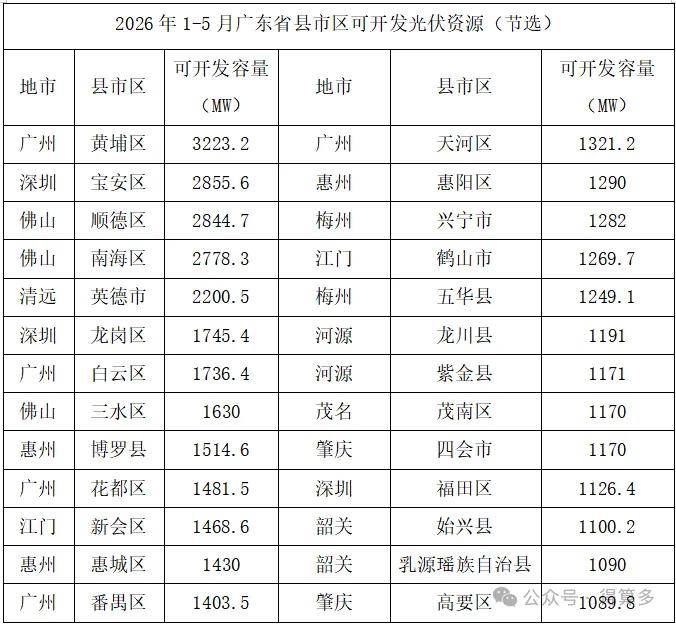 2026年1-5月广东省县市区可开发光伏资源（节选）

| 地市 | 县市区 | 可开发容量（MW） | 地市 | 县市区 | 可开发容量（MW） |
|---|---|---|---|---|---|
| 广州 | 黄埔区 | 3223.2 | 广州 | 天河区 | 1321.2 |
| 深圳 | 宝安区 | 2855.6 | 惠州 | 惠阳区 | 1290 |
| 佛山 | 顺德区 | 2844.7 | 梅州 | 兴宁市 | 1282 |
| 佛山 | 南海区 | 2778.3 | 江门 | 鹤山市 | 1269.7 |
| 清远 | 英德市 | 2200.5 | 梅州 | 五华县 | 1249.1 |
| 深圳 | 龙岗区 | 1745.4 | 河源 | 龙川县 | 1191 |
| 广州 | 白云区 | 1736.4 | 河源 | 紫金县 | 1171 |
| 佛山 | 三水区 | 1630 | 茂名 | 茂南区 | 1170 |
| 惠州 | 博罗县 | 1514.6 | 肇庆 | 四会市 | 1170 |
| 广州 | 花都区 | 1481.5 | 深圳 | 福田区 | 1126.4 |
| 江门 | 新会区 | 1468.6 | 韶关 | 始兴县 | 1100.2 |
| 惠州 | 惠城区 | 1430 | 韶关 | 乳源瑶族自治县 | 1090 |
| 广州 | 番禺区 | 1403.5 | 肇庆 | 高要区 | 1089.8 |

公众号·得算多